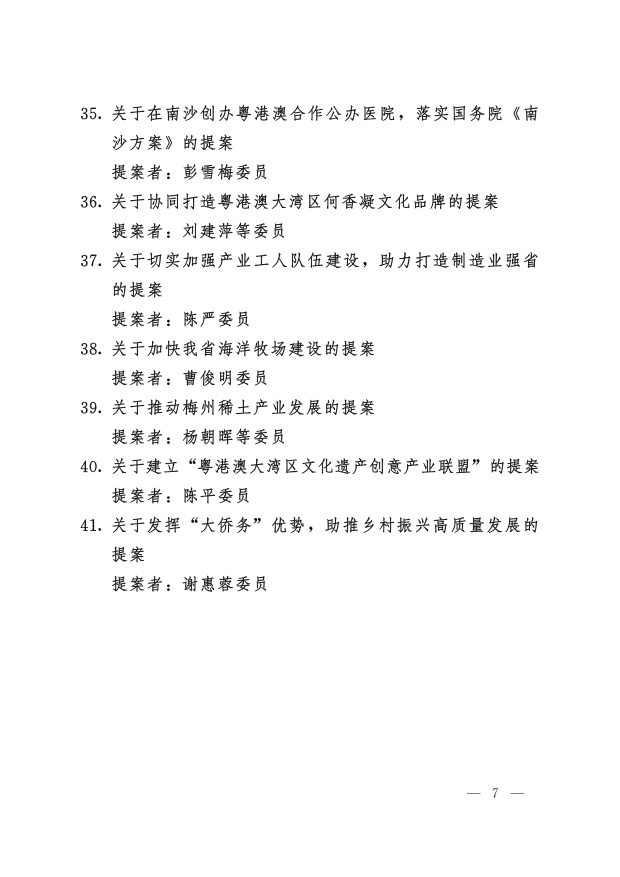 35. 关于在南沙创办粤港澳合作公办医院，落实国务院《南沙方案》的提案

提案者：彭雪梅委员

36. 关于协同打造粤港澳大湾区何香凝文化品牌的提案

提案者：刘建萍等委员

37. 关于切实加强产业工人队伍建设，助力打造制造业强省的提案

提案者：陈严委员

38. 关于加快我省海洋牧场建设的提案

提案者：曹俊明委员

39. 关于推动梅州稀土产业发展的提案

提案者：杨朝晖等委员

40. 关于建立“粤港澳大湾区文化遗产创意产业联盟”的提案

提案者：陈平委员

41. 关于发挥“大侨务”优势，助推乡村振兴高质量发展的提案

提案者：谢惠蓉委员

— 7 —